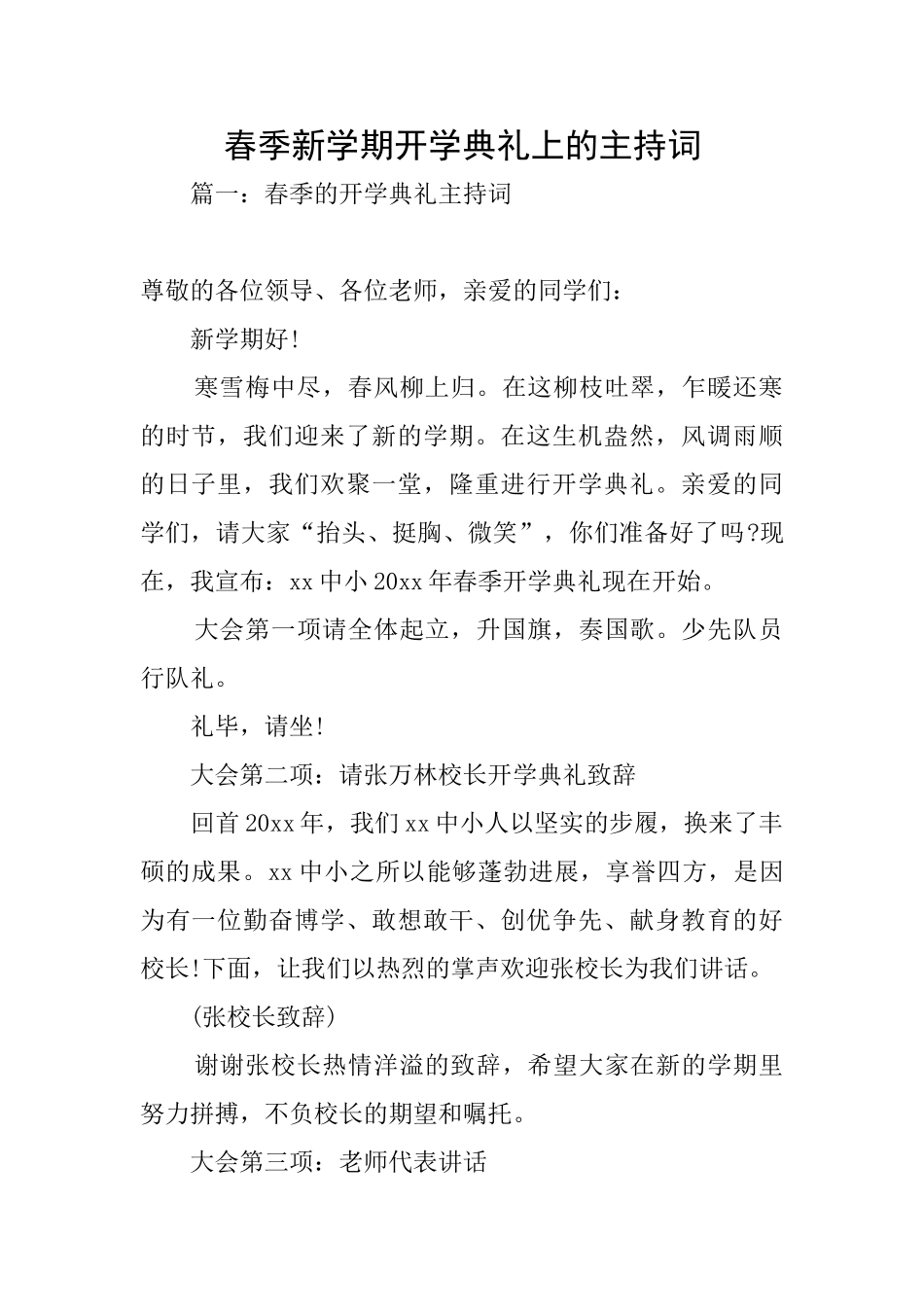 春季新学期开学典礼上的主持词

篇一：春季的开学典礼主持词

尊敬的各位领导、各位老师，亲爱的同学们：

新学期好!

寒雪梅中尽，春风柳上归。在这柳枝吐翠，乍暖还寒的时节，我们迎来了新的学期。在这生机盎然，风调雨顺的日子里，我们欢聚一堂，隆重进行开学典礼。亲爱的同学们，请大家“抬头、挺胸、微笑”，你们准备好了吗?现在，我宣布：xx中小20xx年春季开学典礼现在开始。

大会第一项请全体起立，升国旗，奏国歌。少先队员行队礼。

礼毕，请坐!

大会第二项：请张万林校长开学典礼致辞

回首20xx年，我们xx中小人以坚实的步履，换来了丰硕的成果。xx中小之所以能够蓬勃进展，享誉四方，是因为有一位勤奋博学、敢想敢干、创优争先、献身教育的好校长!下面，让我们以热烈的掌声欢迎张校长为我们讲话。

(张校长致辞)

谢谢张校长热情洋溢的致辞，希望大家在新的学期里努力拼搏，不负校长的期望和嘱托。

大会第三项：老师代表讲话